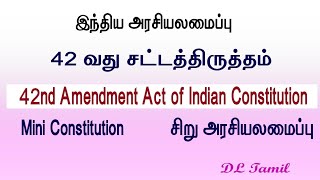 இந்திய அரசியலமைப்பு

42 வது சட்டத்திருத்தம்

42nd Amendment Act of Indian Constitution

Mini Constitution சிறு அரசியலமைப்பு

DL Tamil